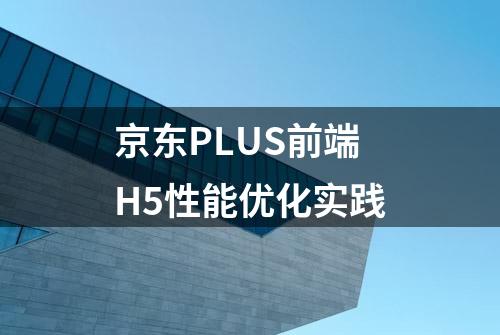 京东PLUS前端
H5性能优化实践